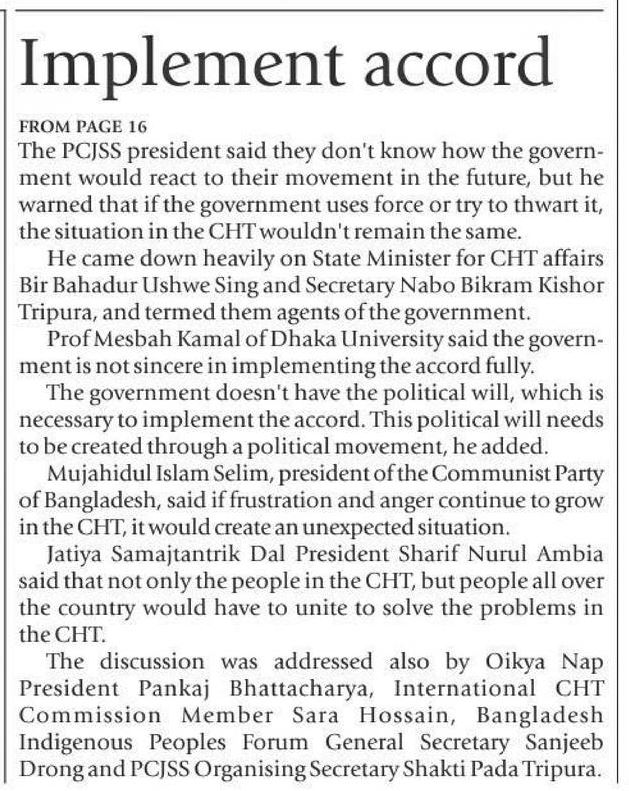 Implement accord

FROM PAGE 16
The PCJSS president said they don't know how the government would react to their movement in the future, but he warned that if the government uses force or try to thwart it, the situation in the CHT wouldn't remain the same.

He came down heavily on State Minister for CHT affairs Bir Bahadur Ushwe Sing and Secretary Nabo Bikram Kishor Tripura, and termed them agents of the government.

Prof Mesbah Kamal of Dhaka University said the government is not sincere in implementing the accord fully.

The government doesn't have the political will, which is necessary to implement the accord. This political will needs to be created through a political movement, he added.

Mujahidul Islam Selim, president of the Communist Party of Bangladesh, said if frustration and anger continue to grow in the CHT, it would create an unexpected situation.

Jatiya Samajtantrik Dal President Sharif Nurul Ambia said that not only the people in the CHT, but people all over the country would have to unite to solve the problems in the CHT.

The discussion was addressed also by Oikya Nap President Pankaj Bhattacharya, International CHT Commission Member Sara Hossain, Bangladesh Indigenous Peoples Forum General Secretary Sanjeeb Drong and PCJSS Organising Secretary Shakti Pada Tripura.